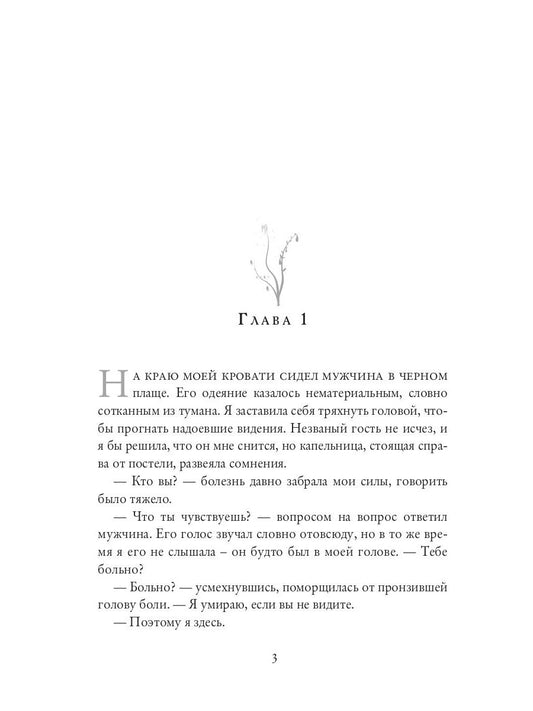 Глава 1

На краю моей кровати сидел мужчина в черном плаще. Его одеяние казалось нематериальным, словно сотканным из тумана. Я заставила себя тряхнуть головой, чтобы прогнать надоевшие видения. Незваный гость не исчез, и я бы решила, что он мне снится, но капельница, стоящая справа от постели, развеяла сомнения.

— Кто вы? — болезнь давно забрала мои силы, говорить было тяжело.

— Что ты чувствуешь? — вопросом на вопрос ответил мужчина. Его голос звучал словно отовсюду, но в то же время я его не слышала – он будто был в моей голове. — Тебе больно?

— Больно? — усмехнувшись, поморщилась от пронзившей голову боли. — Я умираю, если вы не видите.

— Поэтому я здесь.

3